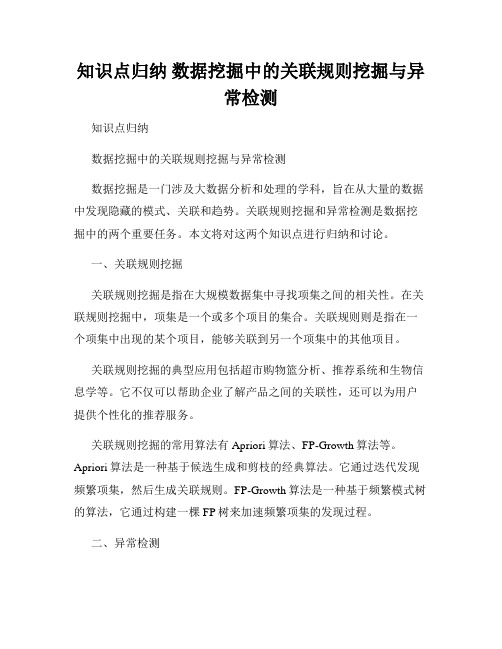 知识点归纳 数据挖掘中的关联规则挖掘与异常检测

知识点归纳

数据挖掘中的关联规则挖掘与异常检测

数据挖掘是一门涉及大数据分析和处理的学科，旨在从大量的数据中发现隐藏的模式、关联和趋势。关联规则挖掘和异常检测是数据挖掘中的两个重要任务。本文将对这两个知识点进行归纳和讨论。

一、关联规则挖掘

关联规则挖掘是指在大规模数据集中寻找项集之间的相关性。在关联规则挖掘中，项集是一个或多个项目的集合。关联规则则是指在一个项集中出现的某个项目，能够关联到另一个项集中的其他项目。

关联规则挖掘的典型应用包括超市购物篮分析、推荐系统和生物信息学等。它不仅可以帮助企业了解产品之间的关联性，还可以为用户提供个性化的推荐服务。

关联规则挖掘的常用算法有 Apriori 算法、FP-Growth 算法等。Apriori 算法是一种基于候选生成和剪枝的经典算法。它通过迭代发现频繁项集，然后生成关联规则。FP-Growth 算法是一种基于频繁模式树的算法，它通过构建一棵 FP 树来加速频繁项集的发现过程。

二、异常检测